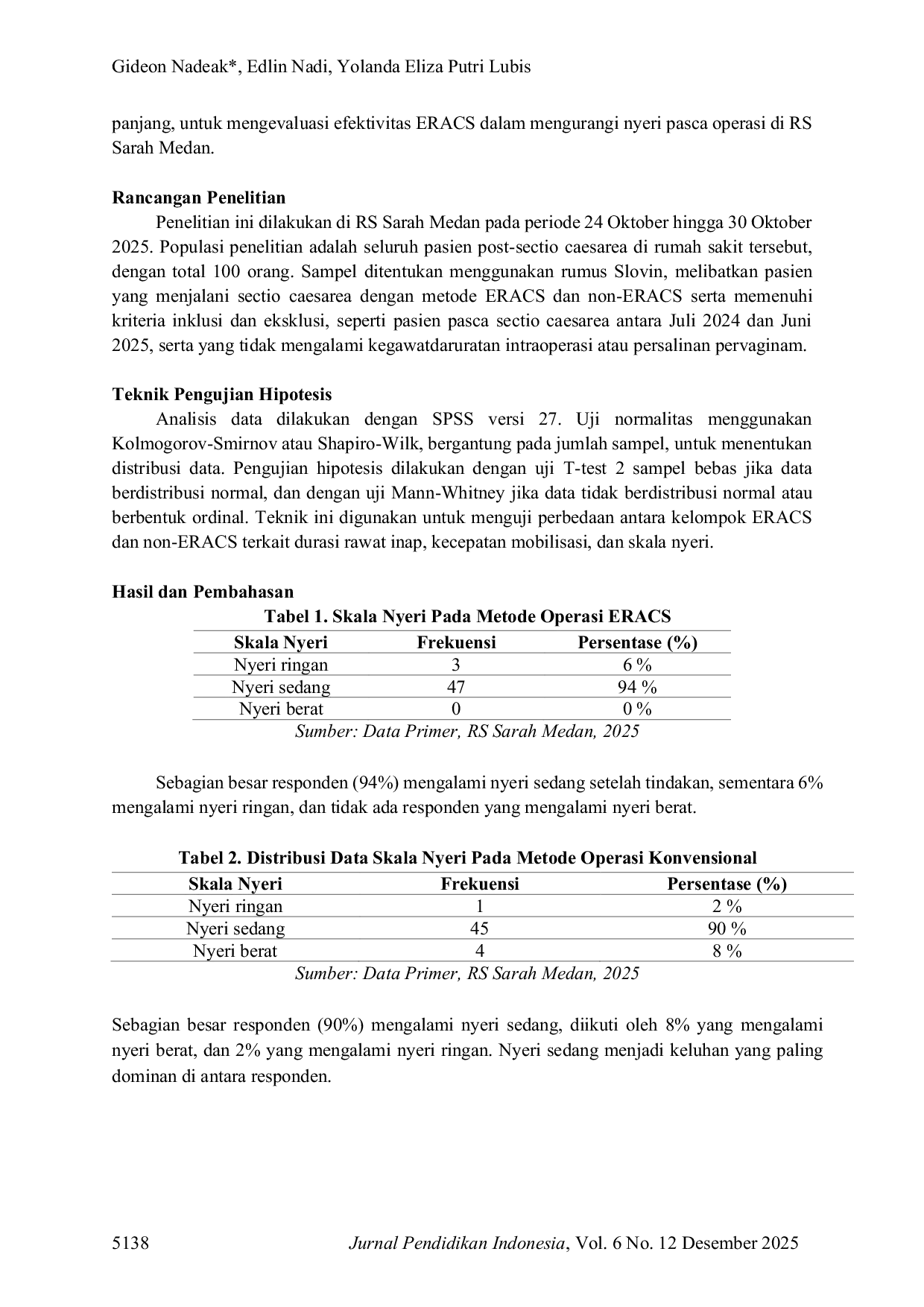 Gideon Nadeak*, Edlin Nadi, Yolanda Eliza Putri Lubis

panjang, untuk mengevaluasi efektivitas ERACS dalam mengurangi nyeri pasca operasi di RS Sarah Medan.

Rancangan Penelitian

Penelitian ini dilakukan di RS Sarah Medan pada periode 24 Oktober hingga 30 Oktober 2025. Populasi penelitian adalah seluruh pasien post-sectio caesarea di rumah sakit tersebut, dengan total 100 orang. Sampel ditentukan menggunakan rumus Slovin, melibatkan pasien yang menjalani sectio caesarea dengan metode ERACS dan non-ERACS serta memenuhi kriteria inklusi dan eksklusi, seperti pasien pasca sectio caesarea antara Juli 2024 dan Juni 2025, serta yang tidak mengalami kegawatdaruratan intraoperasi atau persalinan pervaginam.

Teknik Pengujian Hipotesis

Analisis data dilakukan dengan SPSS versi 27. Uji normalitas menggunakan Kolmogorov-Smirnov atau Shapiro-Wilk, bergantung pada jumlah sampel, untuk menentukan distribusi data. Pengujian hipotesis dilakukan dengan uji T-test 2 sampel bebas jika data berdistribusi normal, dan dengan uji Mann-Whitney jika data tidak berdistribusi normal atau berbentuk ordinal. Teknik ini digunakan untuk menguji perbedaan antara kelompok ERACS dan non-ERACS terkait durasi rawat inap, kecepatan mobilisasi, dan skala nyeri.

Hasil dan Pembahasan

Tabel 1. Skala Nyeri Pada Metode Operasi ERACS

| Skala Nyeri | Frekuensi | Persentase (%) |
|---|---|---|
| Nyeri ringan | 3 | 6 % |
| Nyeri sedang | 47 | 94 % |
| Nyeri berat | 0 | 0 % |

Sumber: Data Primer, RS Sarah Medan, 2025

Sebagian besar responden (94%) mengalami nyeri sedang setelah tindakan, sementara 6% mengalami nyeri ringan, dan tidak ada responden yang mengalami nyeri berat.

Tabel 2. Distribusi Data Skala Nyeri Pada Metode Operasi Konvensional

| Skala Nyeri | Frekuensi | Persentase (%) |
|---|---|---|
| Nyeri ringan | 1 | 2 % |
| Nyeri sedang | 45 | 90 % |
| Nyeri berat | 4 | 8 % |

Sumber: Data Primer, RS Sarah Medan, 2025

Sebagian besar responden (90%) mengalami nyeri sedang, diikuti oleh 8% yang mengalami nyeri berat, dan 2% yang mengalami nyeri ringan. Nyeri sedang menjadi keluhan yang paling dominan di antara responden.

5138 Jurnal Pendidikan Indonesia, Vol. 6 No. 12 Desember 2025